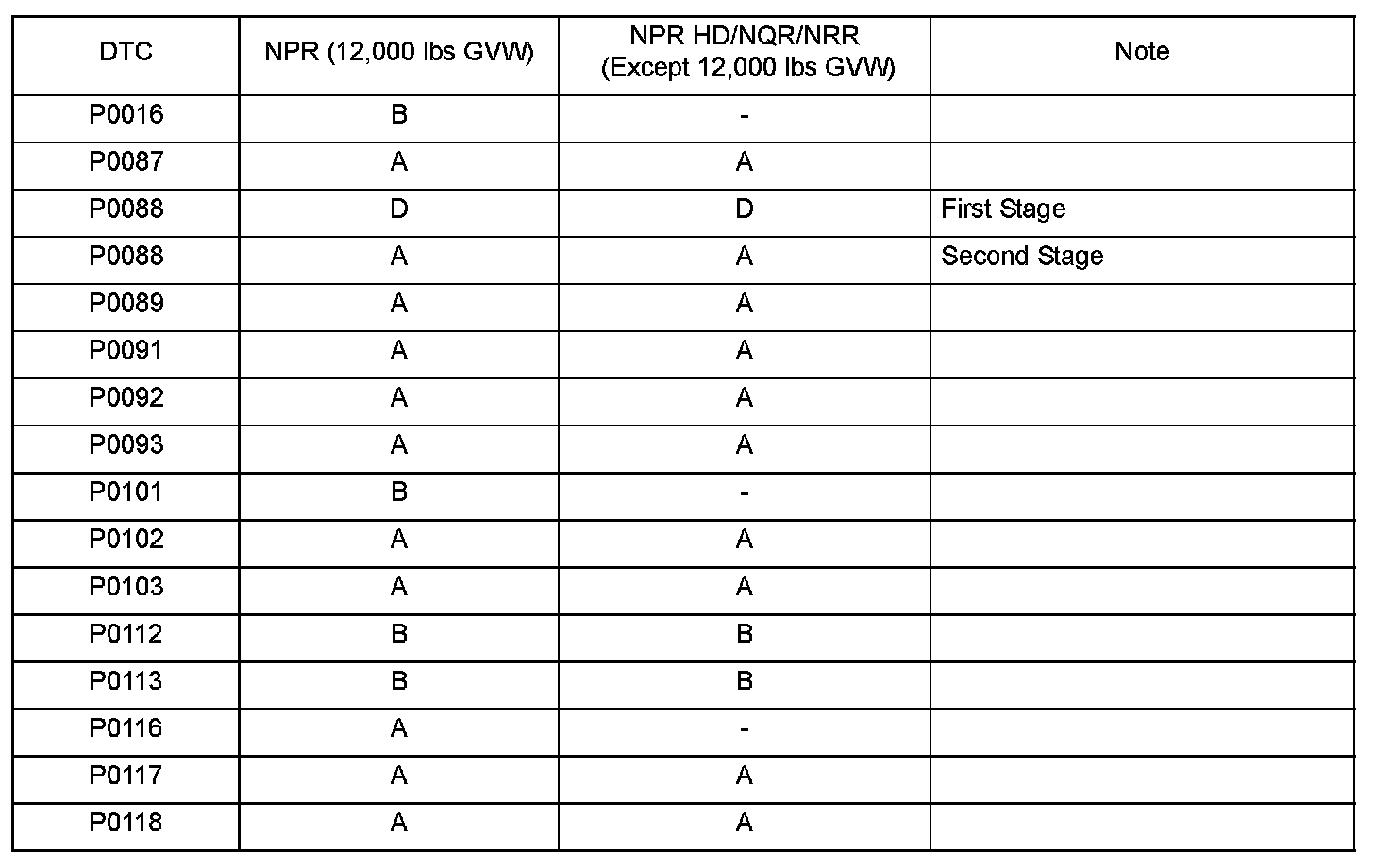 | DTC | NPR (12,000 lbs GVW) | NPR HD/NQR/NRR (Except 12,000 lbs GVW) | Note |
|---|---|---|---|
| P0016 | B | - | |
| P0087 | A | A | |
| P0088 | D | D | First Stage |
| P0088 | A | A | Second Stage |
| P0089 | A | A | |
| P0091 | A | A | |
| P0092 | A | A | |
| P0093 | A | A | |
| P0101 | B | - | |
| P0102 | A | A | |
| P0103 | A | A | |
| P0112 | B | B | |
| P0113 | B | B | |
| P0116 | A | - | |
| P0117 | A | A | |
| P0118 | A | A | |